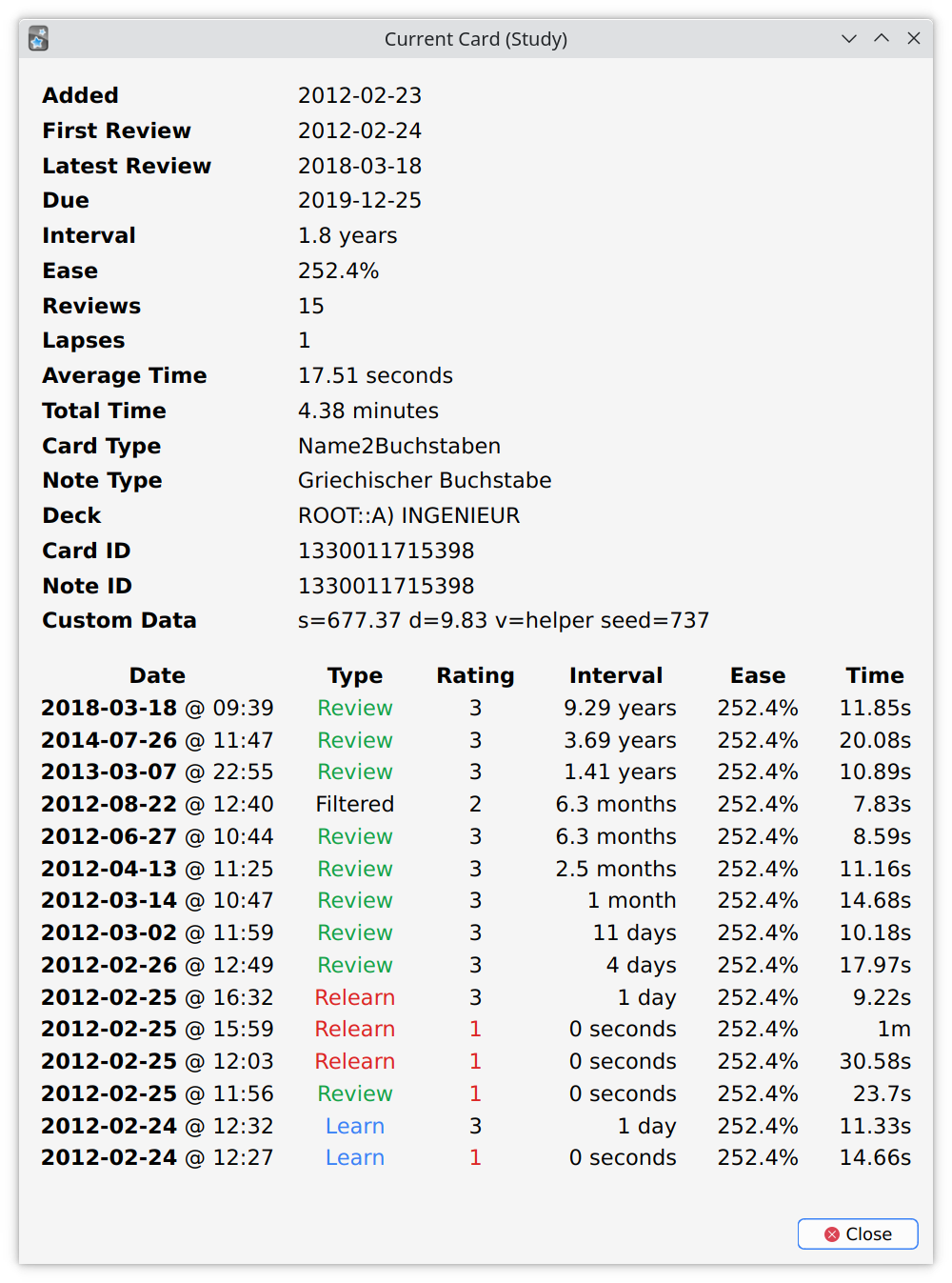 Current Card (Study)

| | |
|---|---|
| Added | 2012-02-23 |
| First Review | 2012-02-24 |
| Latest Review | 2018-03-18 |
| Due | 2019-12-25 |
| Interval | 1.8 years |
| Ease | 252.4% |
| Reviews | 15 |
| Lapses | 1 |
| Average Time | 17.51 seconds |
| Total Time | 4.38 minutes |
| Card Type | Name2Buchstaben |
| Note Type | Griechischer Buchstabe |
| Deck | ROOT::A) INGENIEUR |
| Card ID | 1330011715398 |
| Note ID | 1330011715398 |
| Custom Data | s=677.37 d=9.83 v=helper seed=737 |

| Date | Type | Rating | Interval | Ease | Time |
|---|---|---|---|---|---|
| 2018-03-18 @ 09:39 | Review | 3 | 9.29 years | 252.4% | 11.85s |
| 2014-07-26 @ 11:47 | Review | 3 | 3.69 years | 252.4% | 20.08s |
| 2013-03-07 @ 22:55 | Review | 3 | 1.41 years | 252.4% | 10.89s |
| 2012-08-22 @ 12:40 | Filtered | 2 | 6.3 months | 252.4% | 7.83s |
| 2012-06-27 @ 10:44 | Review | 3 | 6.3 months | 252.4% | 8.59s |
| 2012-04-13 @ 11:25 | Review | 3 | 2.5 months | 252.4% | 11.16s |
| 2012-03-14 @ 10:47 | Review | 3 | 1 month | 252.4% | 14.68s |
| 2012-03-02 @ 11:59 | Review | 3 | 11 days | 252.4% | 10.18s |
| 2012-02-26 @ 12:49 | Review | 3 | 4 days | 252.4% | 17.97s |
| 2012-02-25 @ 16:32 | Relearn | 3 | 1 day | 252.4% | 9.22s |
| 2012-02-25 @ 15:59 | Relearn | 1 | 0 seconds | 252.4% | 1m |
| 2012-02-25 @ 12:03 | Relearn | 1 | 0 seconds | 252.4% | 30.58s |
| 2012-02-25 @ 11:56 | Review | 1 | 0 seconds | 252.4% | 23.7s |
| 2012-02-24 @ 12:32 | Learn | 3 | 1 day | 252.4% | 11.33s |
| 2012-02-24 @ 12:27 | Learn | 1 | 0 seconds | 252.4% | 14.66s |

Close